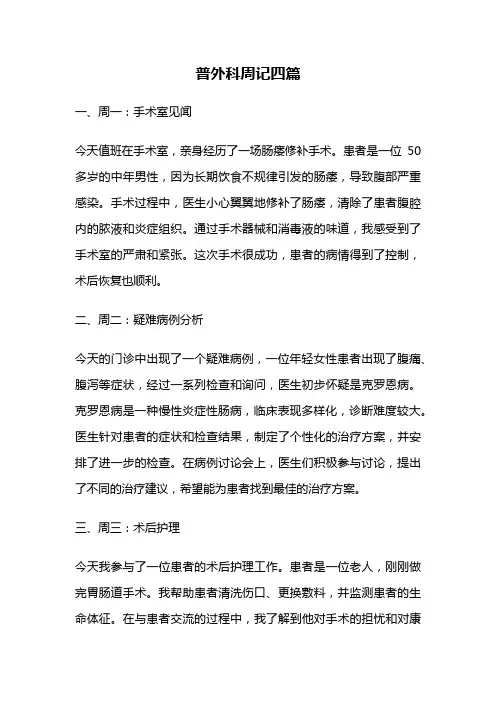 普外科周记四篇

一、周一：手术室见闻

今天值班在手术室，亲身经历了一场肠瘘修补手术。患者是一位 50 多岁的中年男性，因为长期饮食不规律引发的肠瘘，导致腹部严重感染。手术过程中，医生小心翼翼地修补了肠瘘，清除了患者腹腔内的脓液和炎症组织。通过手术器械和消毒液的味道，我感受到了手术室的严肃和紧张。这次手术很成功，患者的病情得到了控制，术后恢复也顺利。

二、周二：疑难病例分析

今天的门诊中出现了一个疑难病例，一位年轻女性患者出现了腹痛、腹泻等症状，经过一系列检查和询问，医生初步怀疑是克罗恩病。克罗恩病是一种慢性炎症性肠病，临床表现多样化，诊断难度较大。医生针对患者的症状和检查结果，制定了个性化的治疗方案，并安排了进一步的检查。在病例讨论会上，医生们积极参与讨论，提出了不同的治疗建议，希望能为患者找到最佳的治疗方案。

三、周三：术后护理

今天我参与了一位患者的术后护理工作。患者是一位老人，刚刚做完胃肠道手术。我帮助患者清洗伤口、更换敷料，并监测患者的生命体征。在与患者交流的过程中，我了解到他对手术的担忧和对康